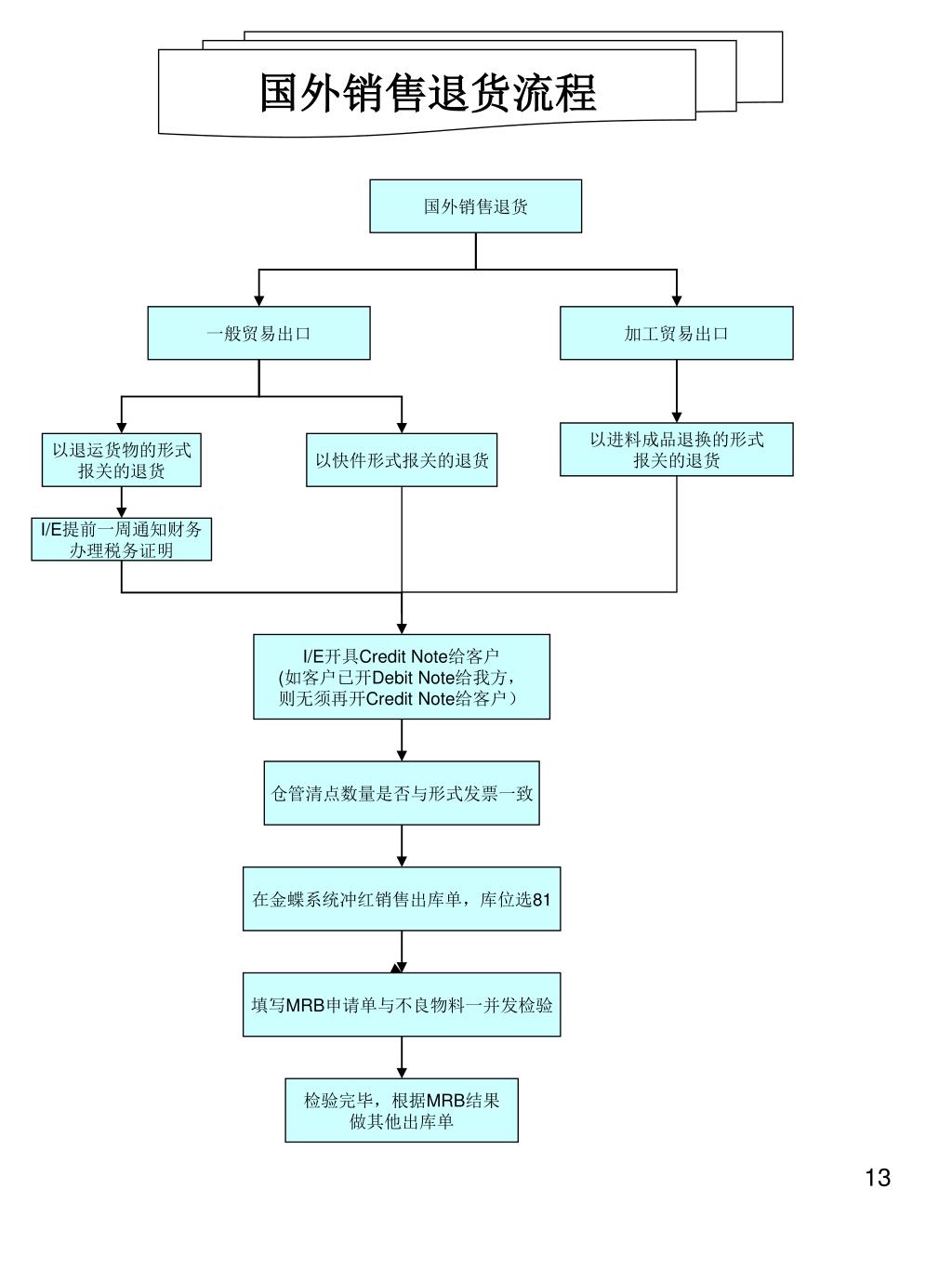 国外销售退货流程

国外销售退货

一般贸易出口

加工贸易出口

以退运货物的形式报关的退货

以快件形式报关的退货

以进料成品退换的形式报关的退货

I/E提前一周通知财务办理税务证明

I/E开具Credit Note给客户
(如客户已开Debit Note给我方，则无须再开Credit Note给客户）

仓管清点数量是否与形式发票一致

在金蝶系统冲红销售出库单，库位选81

填写MRB申请单与不良物料一并发检验

检验完毕，根据MRB结果做其他出库单

13